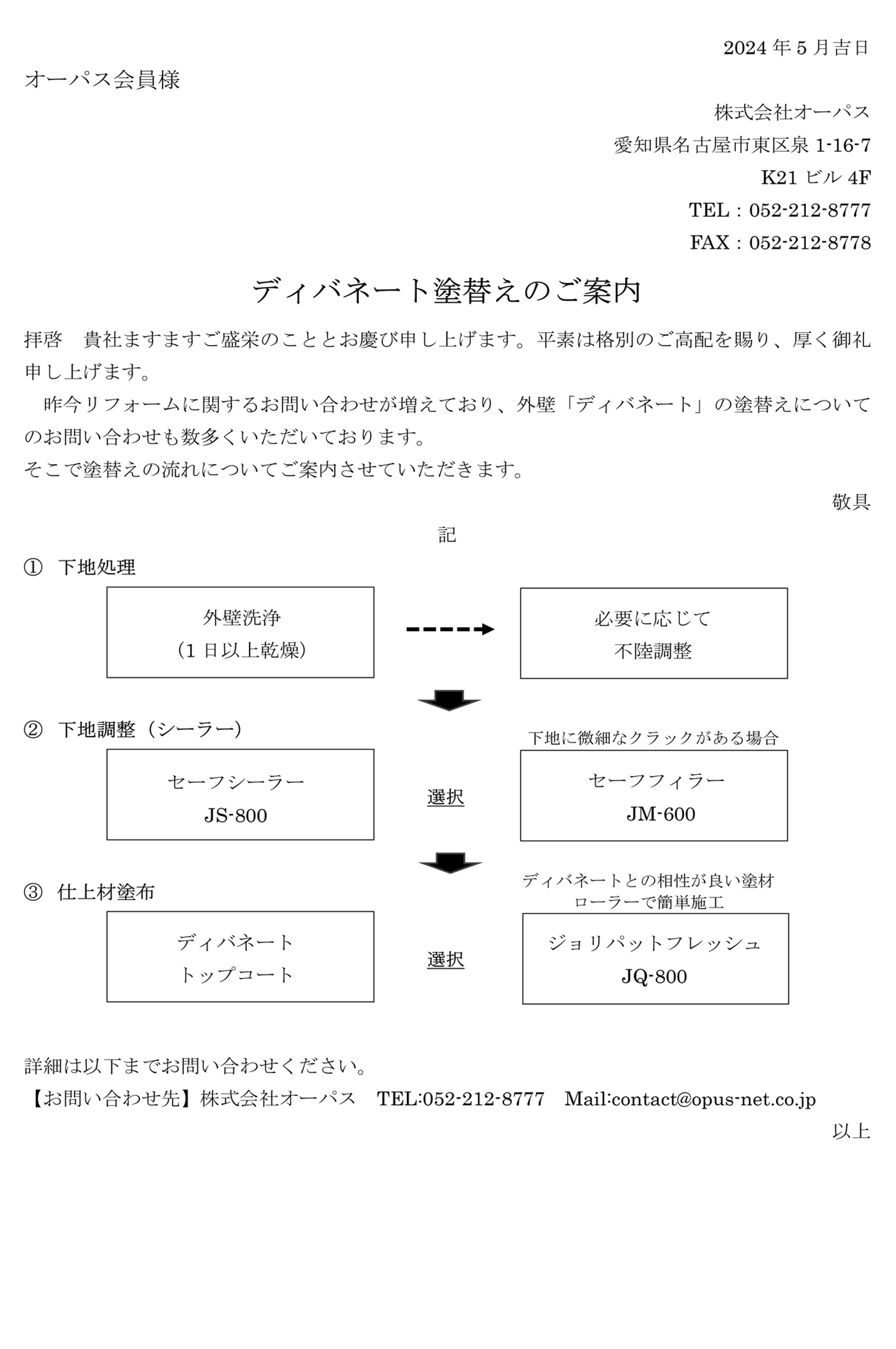 2024 年 5 月吉日

オーパス会員様

株式会社オーパス
愛知県名古屋市東区泉 1-16-7
K21 ビル 4F
TEL：052-212-8777
FAX：052-212-8778

ディバネート塗替えのご案内

拝啓　貴社ますますご盛栄のこととお慶び申し上げます。平素は格別のご高配を賜り、厚く御礼申し上げます。

昨今リフォームに関するお問い合わせが増えており、外壁「ディバネート」の塗替えについてのお問い合わせも数多くいただいております。
そこで塗替えの流れについてご案内させていただきます。

敬具

記

① 下地処理

外壁洗浄
（1 日以上乾燥）

必要に応じて
不陸調整

② 下地調整（シーラー）

セーフシーラー
JS-800

選択

下地に微細なクラックがある場合

セーフフィラー
JM-600

③ 仕上材塗布

ディバネート
トップコート

選択

ディバネートとの相性が良い塗材
ローラーで簡単施工

ジョリパットフレッシュ
JQ-800

詳細は以下までお問い合わせください。
【お問い合わせ先】株式会社オーパス　TEL:052-212-8777　Mail:contact@opus-net.co.jp

以上